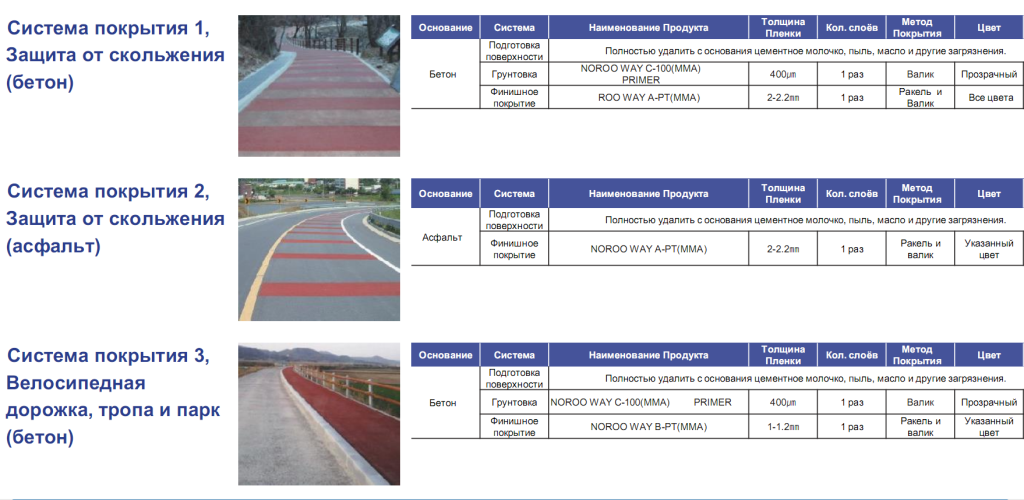 Система покрытия 1, Защита от скольжения (бетон)

| Основание | Система | Наименование Продукта | Толщина Пленки | Кол. слоёв | Метод Покрытия | Цвет |
|---|---|---|---|---|---|---|
| Бетон | Подготовка поверхности | Полностью удалить с основания цементное молочко, пыль, масло и другие загрязнения. | | | | |
| | Грунтовка | NOROO WAY C-100(MMA) PRIMER | 400㎛ | 1 раз | Валик | Прозрачный |
| | Финишное покрытие | ROO WAY A-PT(MMA) | 2-2.2㎜ | 1 раз | Ракель и Валик | Все цвета |

Система покрытия 2, Защита от скольжения (асфальт)

| Основание | Система | Наименование Продукта | Толщина Пленки | Кол. слоёв | Метод Покрытия | Цвет |
|---|---|---|---|---|---|---|
| Асфальт | Подготовка поверхности | Полностью удалить с основания цементное молочко, пыль, масло и другие загрязнения. | | | | |
| | Финишное покрытие | NOROO WAY A-PT(MMA) | 2-2.2㎜ | 1 раз | Ракель и валик | Указанный цвет |

Система покрытия 3, Велосипедная дорожка, тропа и парк (бетон)

| Основание | Система | Наименование Продукта | Толщина Пленки | Кол. слоёв | Метод Покрытия | Цвет |
|---|---|---|---|---|---|---|
| Бетон | Подготовка поверхности | Полностью удалить с основания цементное молочко, пыль, масло и другие загрязнения. | | | | |
| | Грунтовка | NOROO WAY C-100(MMA) PRIMER | 400㎛ | 1 раз | Валик | Прозрачный |
| | Финишное покрытие | NOROO WAY B-PT(MMA) | 1-1.2㎜ | 1 раз | Ракель и валик | Указанный цвет |